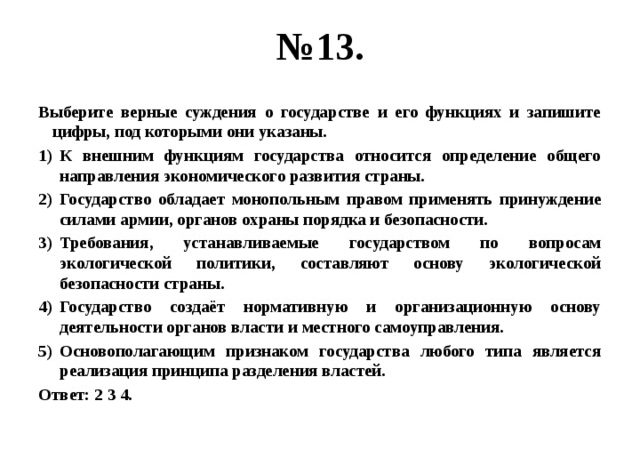 №13.

Выберите верные суждения о государстве и его функциях и запишите цифры, под которыми они указаны.

1) К внешним функциям государства относится определение общего направления экономического развития страны.

2) Государство обладает монопольным правом применять принуждение силами армии, органов охраны порядка и безопасности.

3) Требования, устанавливаемые государством по вопросам экологической политики, составляют основу экологической безопасности страны.

4) Государство создаёт нормативную и организационную основу деятельности органов власти и местного самоуправления.

5) Основополагающим признаком государства любого типа является реализация принципа разделения властей.

Ответ: 2 3 4.